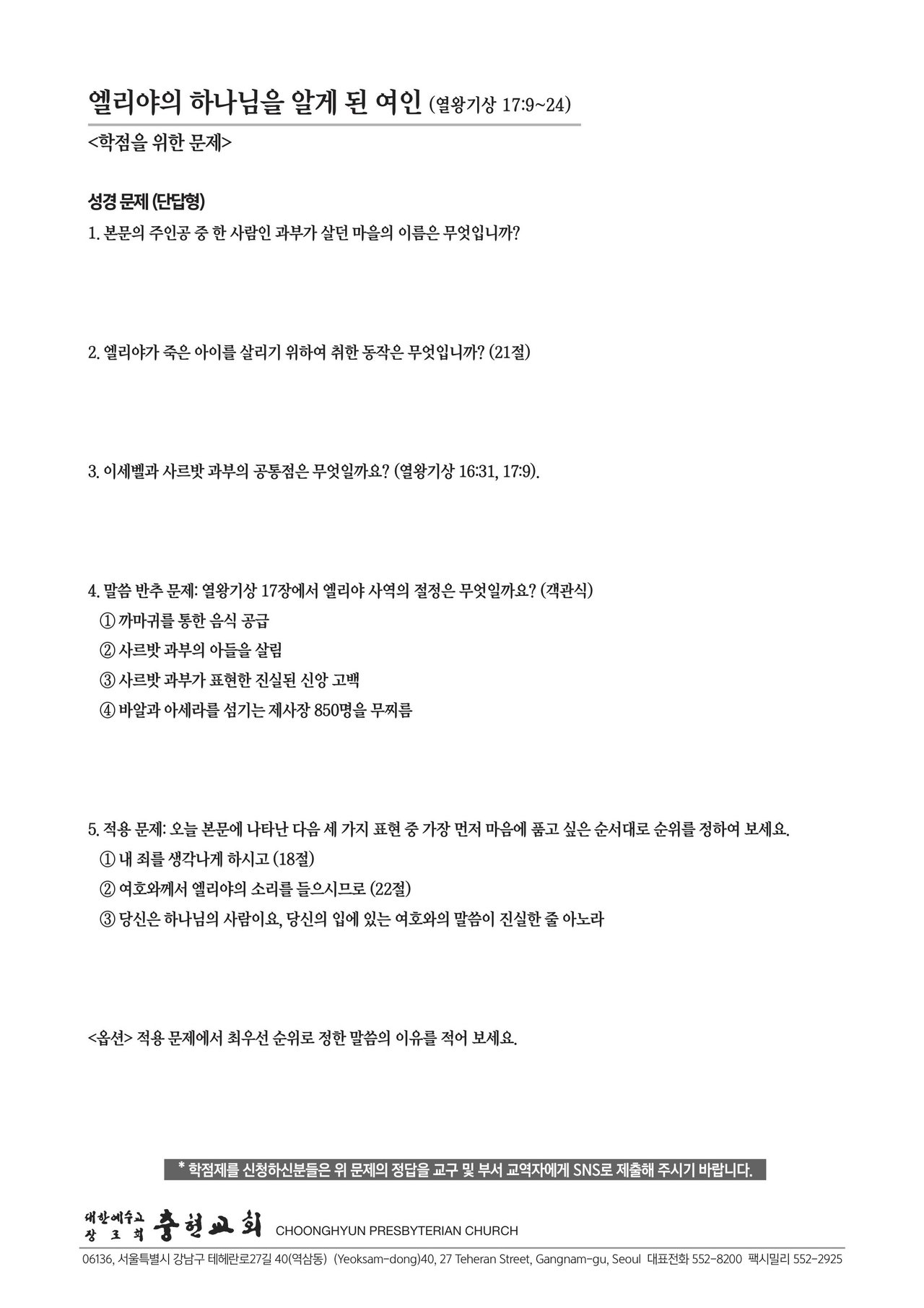 엘리야의 하나님을 알게 된 여인 (열왕기상 17:9~24)

<학점을 위한 문제>

성경 문제 (단답형)

1. 본문의 주인공 중 한 사람인 과부가 살던 마을의 이름은 무엇입니까?

2. 엘리야가 죽은 아이를 살리기 위하여 취한 동작은 무엇입니까? (21절)

3. 이세벨과 사르밧 과부의 공통점은 무엇일까요? (열왕기상 16:31, 17:9).

4. 말씀 반추 문제: 열왕기상 17장에서 엘리야 사역의 절정은 무엇일까요? (객관식)
① 까마귀를 통한 음식 공급
② 사르밧 과부의 아들을 살림
③ 사르밧 과부가 표현한 진실된 신앙 고백
④ 바알과 아세라를 섬기는 제사장 850명을 무찌름

5. 적용 문제: 오늘 본문에 나타난 다음 세 가지 표현 중 가장 먼저 마음에 품고 싶은 순서대로 순위를 정하여 보세요.
① 내 죄를 생각나게 하시고 (18절)
② 여호와께서 엘리야의 소리를 들으시므로 (22절)
③ 당신은 하나님의 사람이요, 당신의 입에 있는 여호와의 말씀이 진실한 줄 아노라

<옵션> 적용 문제에서 최우선 순위로 정한 말씀의 이유를 적어 보세요.

* 학점제를 신청하신분들은 위 문제의 정답을 교구 및 부서 교역자에게 SNS로 제출해 주시기 바랍니다.

대한예수교 장로회 충현교회 CHOONGHYUN PRESBYTERIAN CHURCH

06136, 서울특별시 강남구 테헤란로27길 40(역삼동) (Yeoksam-dong)40, 27 Teheran Street, Gangnam-gu, Seoul 대표전화 552-8200 팩시밀리 552-2925